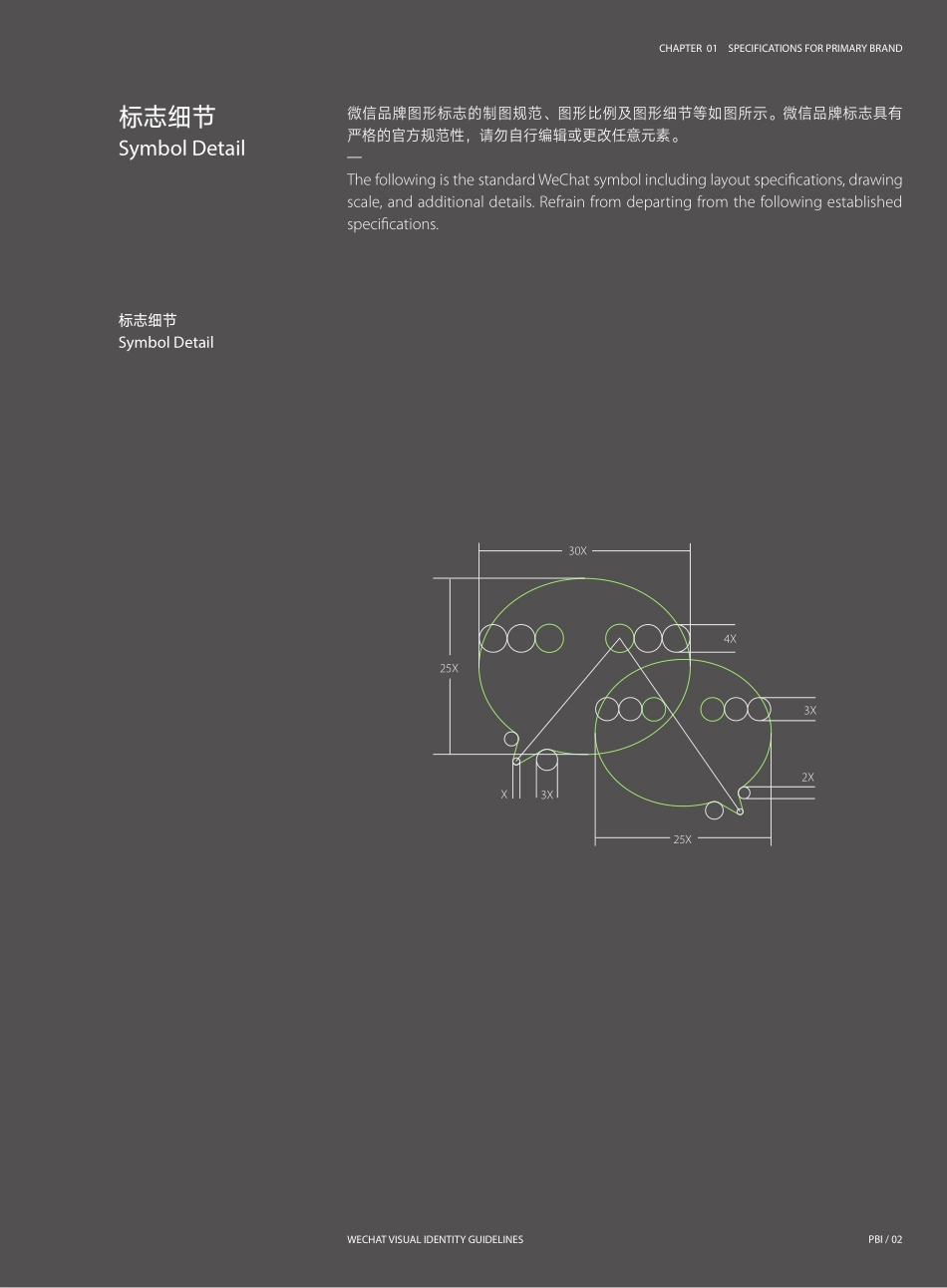 CHAPTER 01 SPECIFICATIONS FOR PRIMARY BRAND

标志细节
Symbol Detail

微信品牌图形标志的制图规范、图形比例及图形细节等如图所示。微信品牌标志具有严格的官方规范性，请勿自行编辑或更改任意元素。

—

The following is the standard WeChat symbol including layout specifications, drawing scale, and additional details. Refrain from departing from the following established specifications.

标志细节
Symbol Detail

30X
4X
25X
3X
2X
X
3X
25X

WECHAT VISUAL IDENTITY GUIDELINES

PBI / 02